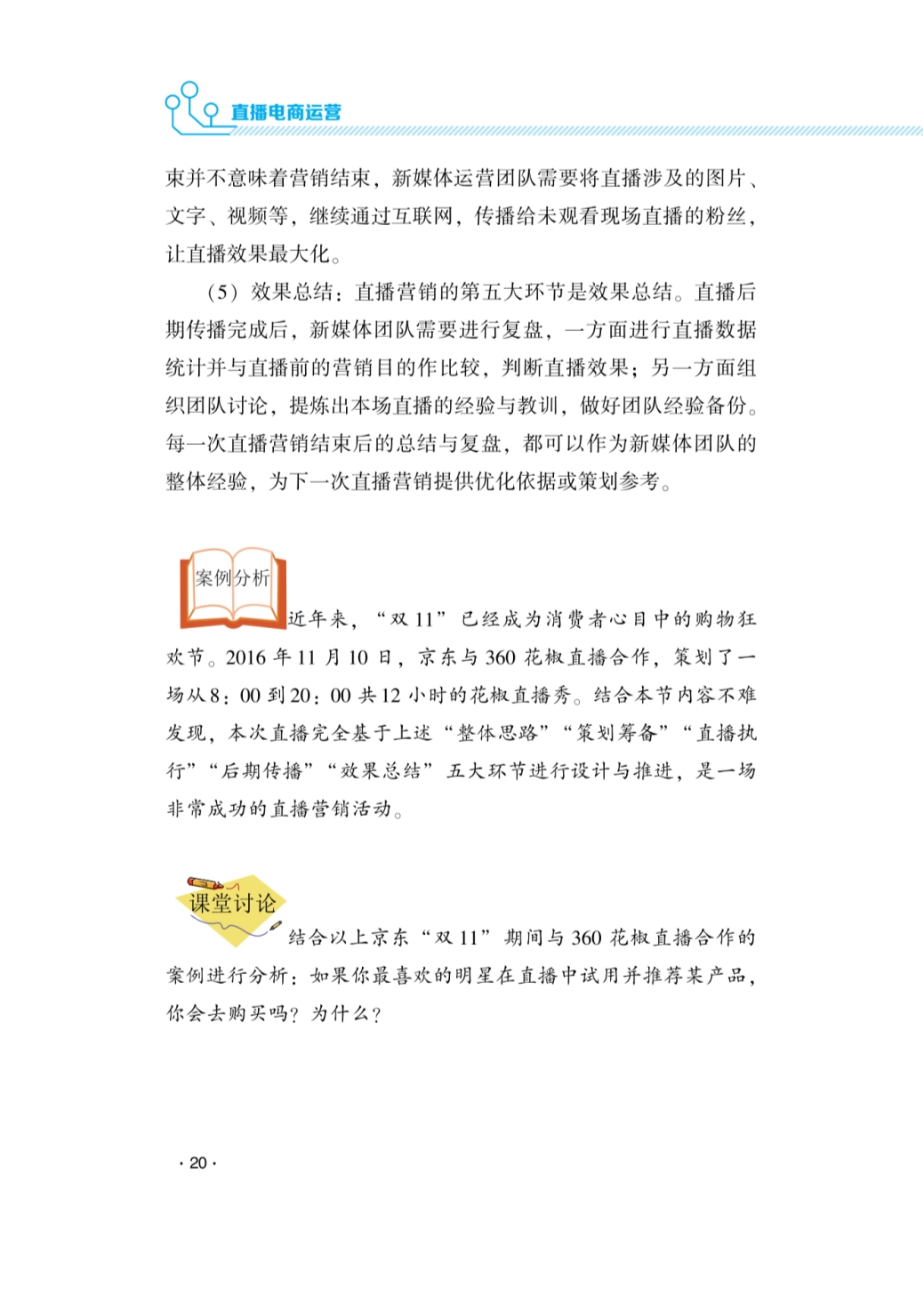 直播电商运营

束并不意味着营销结束，新媒体运营团队需要将直播涉及的图片、文字、视频等，继续通过互联网，传播给未观看现场直播的粉丝，让直播效果最大化。

（5）效果总结：直播营销的第五大环节是效果总结。直播后期传播完成后，新媒体团队需要进行复盘，一方面进行直播数据统计并与直播前的营销目的作比较，判断直播效果；另一方面组织团队讨论，提炼出本场直播的经验与教训，做好团队经验备份。每一次直播营销结束后的总结与复盘，都可以作为新媒体团队的整体经验，为下一次直播营销提供优化依据或策划参考。

案例分析

近年来，“双 11”已经成为消费者心目中的购物狂欢节。2016 年 11 月 10 日，京东与 360 花椒直播合作，策划了一场从 8：00 到 20：00 共 12 小时的花椒直播秀。结合本节内容不难发现，本次直播完全基于上述“整体思路”“策划筹备”“直播执行”“后期传播”“效果总结”五大环节进行设计与推进，是一场非常成功的直播营销活动。

课堂讨论

结合以上京东“双 11”期间与 360 花椒直播合作的案例进行分析：如果你最喜欢的明星在直播中试用并推荐某产品，你会去购买吗？为什么？

· 20 ·